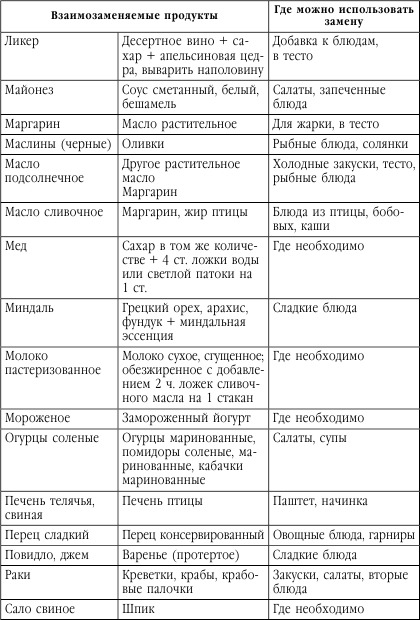 | Взаимозаменяемые продукты | | Где можно использовать замену |
|---|---|---|
| Ликер | Десертное вино + сахар + апельсиновая цедра, выварить наполовину | Добавка к блюдам, в тесто |
| Майонез | Соус сметанный, белый, бешамель | Салаты, запеченные блюда |
| Маргарин | Масло растительное | Для жарки, в тесто |
| Маслины (черные) | Оливки | Рыбные блюда, солянки |
| Масло подсолнечное | Другое растительное масло Маргарин | Холодные закуски, тесто, рыбные блюда |
| Масло сливочное | Маргарин, жир птицы | Блюда из птицы, бобовых, каши |
| Мед | Сахар в том же количестве + 4 ст. ложки воды или светлой патоки на 1 ст. | Где необходимо |
| Миндаль | Грецкий орех, арахис, фундук + миндальная эссенция | Сладкие блюда |
| Молоко пастеризованное | Молоко сухое, сгущенное; обезжиренное с добавлением 2 ч. ложек сливочного масла на 1 стакан | Где необходимо |
| Мороженое | Замороженный йогурт | Где необходимо |
| Огурцы соленые | Огурцы маринованные, помидоры соленые, маринованные, кабачки маринованные | Салаты, супы |
| Печень телячья, свиная | Печень птицы | Паштет, начинка |
| Перец сладкий | Перец консервированный | Овощные блюда, гарниры |
| Повидло, джем | Варенье (протертое) | Сладкие блюда |
| Раки | Креветки, крабы, крабовые палочки | Закуски, салаты, вторые блюда |
| Сало свиное | Шпик | Где необходимо |